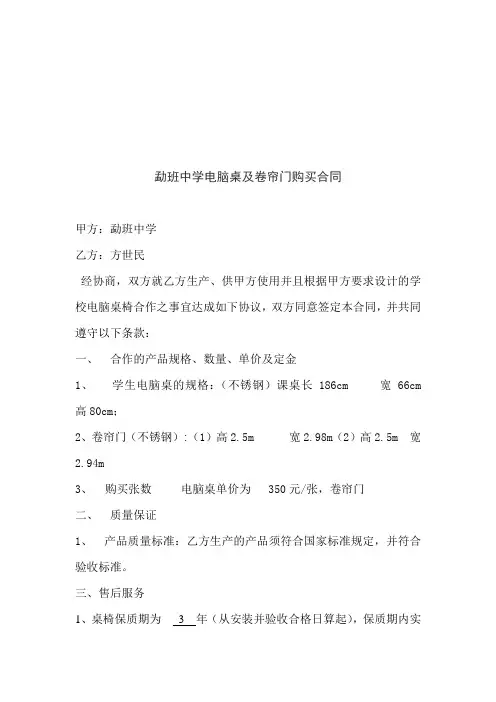 勐班中学电脑桌及卷帘门购买合同

甲方：勐班中学

乙方：方世民

经协商，双方就乙方生产、供甲方使用并且根据甲方要求设计的学校电脑桌椅合作之事宜达成如下协议，双方同意签定本合同，并共同遵守以下条款：

一、　合作的产品规格、数量、单价及定金

1、　学生电脑桌的规格：（不锈钢）课桌长 186cm　　宽 66cm 高 80cm;

2、卷帘门（不锈钢）：（1）高 2.5m　　宽 2.98m（2）高 2.5m　宽 2.94m

3、　购买张数　　电脑桌单价为　350 元/张，卷帘门

二、　质量保证

1、　产品质量标准：乙方生产的产品须符合国家标准规定，并符合验收标准。

三、售后服务

1、桌椅保质期为　3　年（从安装并验收合格日算起），保质期内实